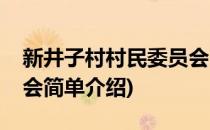 新井子村村民委员会
会简单介绍)